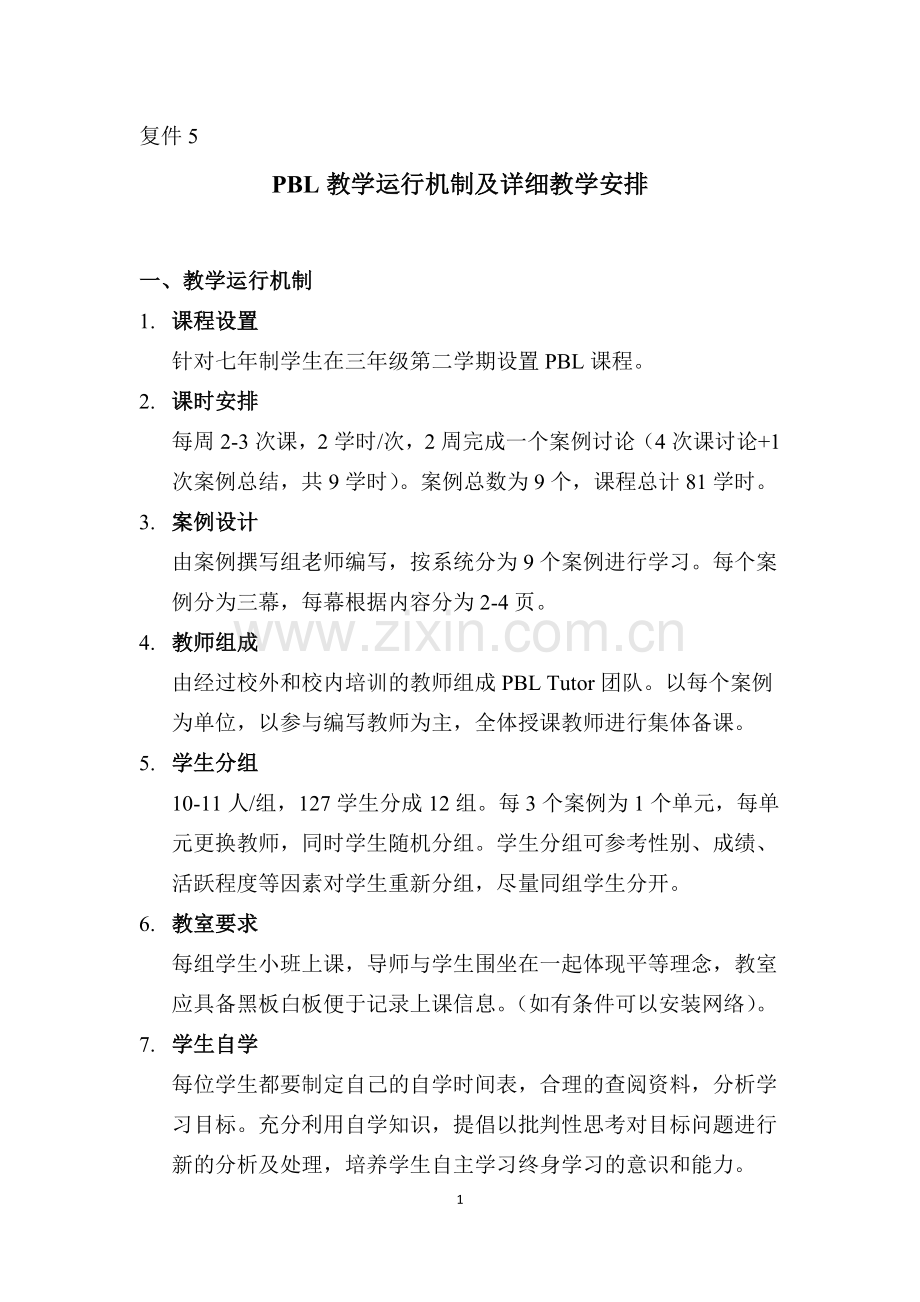 复件5

PBL教学运行机制及详细教学安排

一、教学运行机制

1. 课程设置

针对七年制学生在三年级第二学期设置PBL课程。

2. 课时安排

每周2-3次课，2学时/次，2周完成一个案例讨论（4次课讨论+1次案例总结，共9学时）。案例总数为9个，课程总计81学时。

3. 案例设计

由案例撰写组老师编写，按系统分为9个案例进行学习。每个案例分为三幕，每幕根据内容分为2-4页。

4. 教师组成

由经过校外和校内培训的教师组成PBL Tutor团队。以每个案例为单位，以参与编写教师为主，全体授课教师进行集体备课。

5. 学生分组

10-11人/组，127学生分成12组。每3个案例为1个单元，每单元更换教师，同时学生随机分组。学生分组可参考性别、成绩、活跃程度等因素对学生重新分组，尽量同组学生分开。

6. 教室要求

每组学生小班上课，导师与学生围坐在一起体现平等理念，教室应具备黑板白板便于记录上课信息。（如有条件可以安装网络）。

7. 学生自学

每位学生都要制定自己的自学时间表，合理的查阅资料，分析学习目标。充分利用自学知识，提倡以批判性思考对目标问题进行新的分析及处理，培养学生自主学习终身学习的意识和能力。

1

www.zixin.com.cn